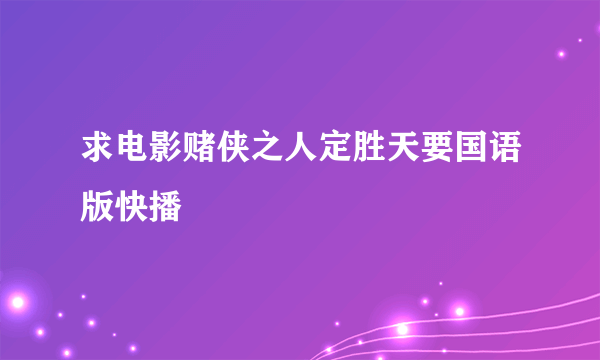 求电影赌侠之人定胜天要国语版快播